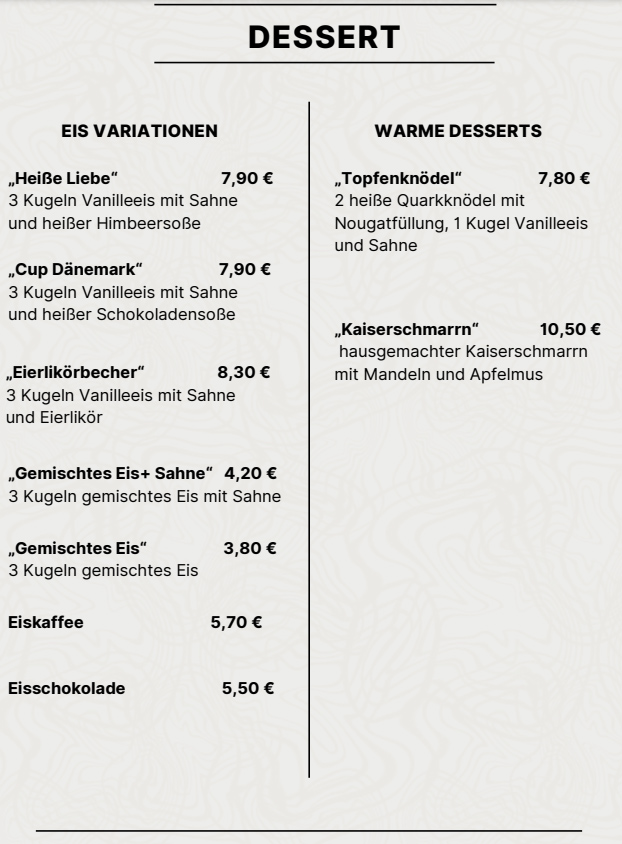 DESSERT

EIS VARIATIONEN

„Heiße Liebe“ 7,90 €
3 Kugeln Vanilleeis mit Sahne und heißer Himbeersoße

„Cup Dänemark“ 7,90 €
3 Kugeln Vanilleeis mit Sahne und heißer Schokoladensoße

„Eierlikörbecher“ 8,30 €
3 Kugeln Vanilleeis mit Sahne und Eierlikör

„Gemischtes Eis+ Sahne“ 4,20 €
3 Kugeln gemischtes Eis mit Sahne

„Gemischtes Eis“ 3,80 €
3 Kugeln gemischtes Eis

Eiskaffee 5,70 €

Eisschokolade 5,50 €

WARME DESSERTS

„Topfenknödel“ 7,80 €
2 heiße Quarkknödel mit Nougatfüllung, 1 Kugel Vanilleeis und Sahne

„Kaiserschmarrn“ 10,50 €
hausgemachter Kaiserschmarrn mit Mandeln und Apfelmus